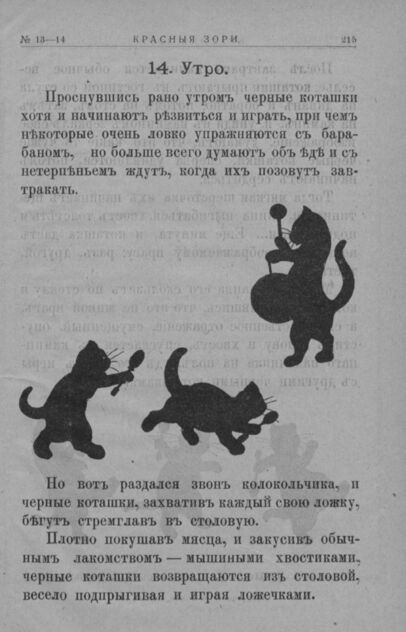 № 13—14 КРАСНЫЯ ЗОРИ. 215

14. Утро.

Проснувшись рано утромъ черные коташки хотя и начинаютъ рѣзвиться и играть, при чемъ нѣкоторые очень ловко упражняются съ барабаномъ, но больше всего думаютъ объ ѣдѣ и съ нетерпѣньемъ ждутъ, когда ихъ позовутъ завтракать.

Но вотъ раздался звонъ колокольчика, и черные коташки, захвативъ каждый свою ложку, бѣгутъ стремглавъ въ столовую.

Плотно покушавъ мясца, и закусивъ обычнымъ лакомствомъ — мышиными хвостиками, черные коташки возвращаются изъ столовой, весело подпрыгивая и играя ложечками.